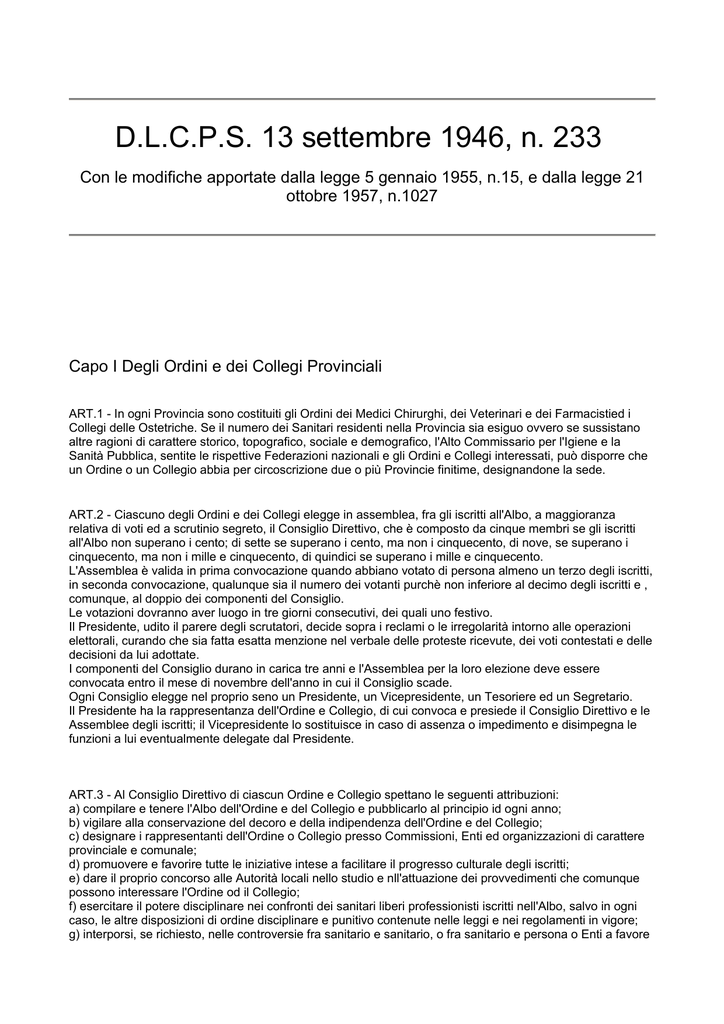 D.L.C.P.S. 13 settembre 1946, n. 233

Con le modifiche apportate dalla legge 5 gennaio 1955, n.15, e dalla legge 21 ottobre 1957, n.1027

Capo I Degli Ordini e dei Collegi Provinciali

ART.1 - In ogni Provincia sono costituiti gli Ordini dei Medici Chirurghi, dei Veterinari e dei Farmacistied i Collegi delle Ostetriche. Se il numero dei Sanitari residenti nella Provincia sia esiguo ovvero se sussistano altre ragioni di carattere storico, topografico, sociale e demografico, l'Alto Commissario per l'Igiene e la Sanità Pubblica, sentite le rispettive Federazioni nazionali e gli Ordini e Collegi interessati, può disporre che un Ordine o un Collegio abbia per circoscrizione due o più Provincie finitime, designandone la sede.

ART.2 - Ciascuno degli Ordini e dei Collegi elegge in assemblea, fra gli iscritti all'Albo, a maggioranza relativa di voti ed a scrutinio segreto, il Consiglio Direttivo, che è composto da cinque membri se gli iscritti all'Albo non superano i cento; di sette se superano i cento, ma non i cinquecento, di nove, se superano i cinquecento, ma non i mille e cinquecento, di quindici se superano i mille e cinquecento.
L'Assemblea è valida in prima convocazione quando abbiano votato di persona almeno un terzo degli iscritti, in seconda convocazione, qualunque sia il numero dei votanti purchè non inferiore al decimo degli iscritti e , comunque, al doppio dei componenti del Consiglio.
Le votazioni dovranno aver luogo in tre giorni consecutivi, dei quali uno festivo.
Il Presidente, udito il parere degli scrutatori, decide sopra i reclami o le irregolarità intorno alle operazioni elettorali, curando che sia fatta esatta menzione nel verbale delle proteste ricevute, dei voti contestati e delle decisioni da lui adottate.
I componenti del Consiglio durano in carica tre anni e l'Assemblea per la loro elezione deve essere convocata entro il mese di novembre dell'anno in cui il Consiglio scade.
Ogni Consiglio elegge nel proprio seno un Presidente, un Vicepresidente, un Tesoriere ed un Segretario.
Il Presidente ha la rappresentanza dell'Ordine e Collegio, di cui convoca e presiede il Consiglio Direttivo e le Assemblee degli iscritti; il Vicepresidente lo sostituisce in caso di assenza o impedimento e disimpegna le funzioni a lui eventualmente delegate dal Presidente.

ART.3 - Al Consiglio Direttivo di ciascun Ordine e Collegio spettano le seguenti attribuzioni:
a) compilare e tenere l'Albo dell'Ordine e del Collegio e pubblicarlo al principio id ogni anno;
b) vigilare alla conservazione del decoro e della indipendenza dell'Ordine e del Collegio;
c) designare i rappresentanti dell'Ordine o Collegio presso Commissioni, Enti ed organizzazioni di carattere provinciale e comunale;
d) promuovere e favorire tutte le iniziative intese a facilitare il progresso culturale degli iscritti;
e) dare il proprio concorso alle Autorità locali nello studio e nll'attuazione dei provvedimenti che comunque possono interessare l'Ordine od il Collegio;
f) esercitare il potere disciplinare nei confronti dei sanitari liberi professionisti iscritti nell'Albo, salvo in ogni caso, le altre disposizioni di ordine disciplinare e punitivo contenute nelle leggi e nei regolamenti in vigore;
g) interporsi, se richiesto, nelle controversie fra sanitario e sanitario, o fra sanitario e persona o Enti a favore